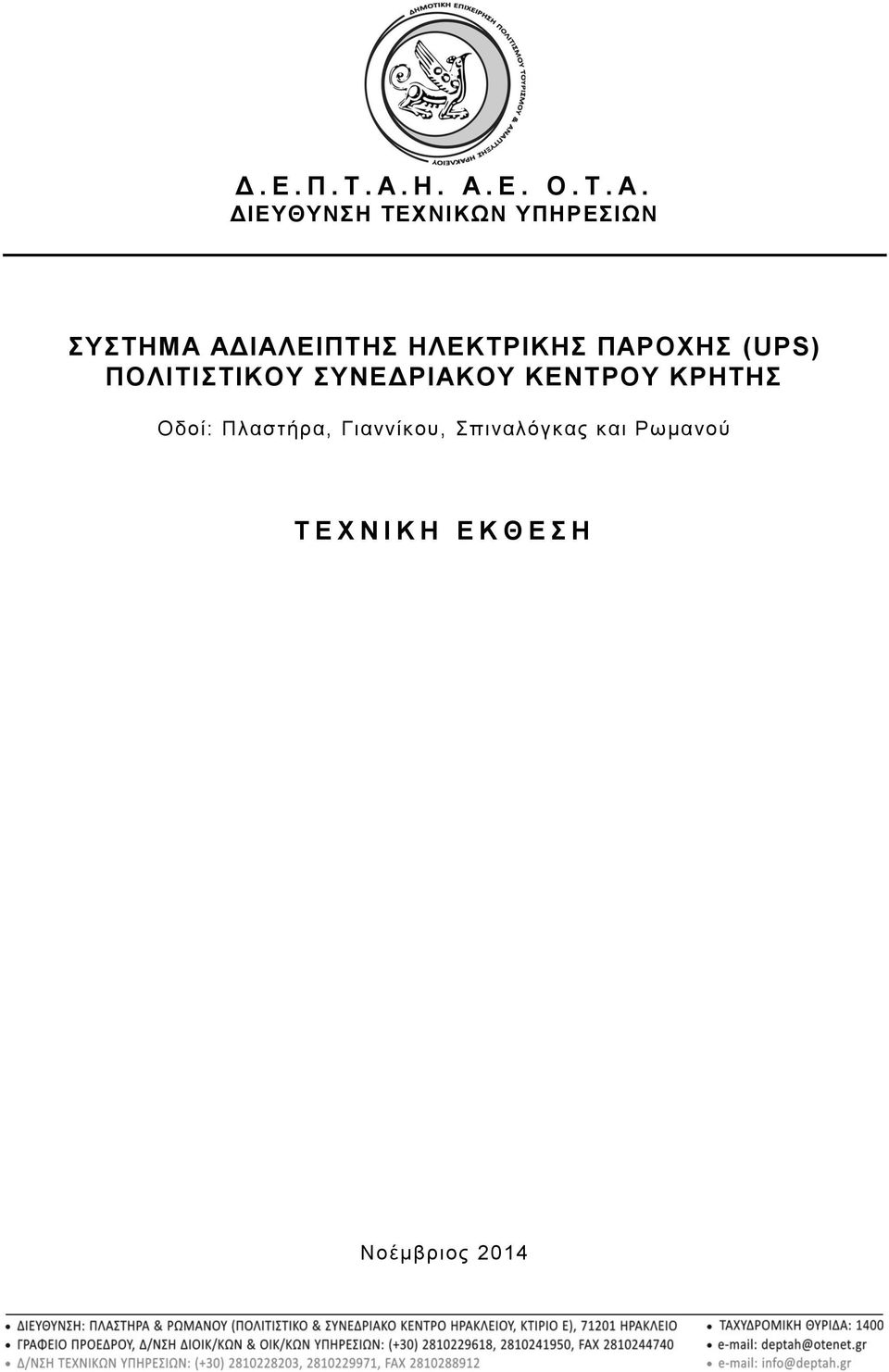 ΔΗΜΟΤΙΚΗ ΕΠΙΧΕΙΡΗΣΗ ΠΟΛΙΤΙΣΜΟΥ ΤΟΥΡΙΣΜΟΥ & ΑΝΑΠΤΥΞΗΣ ΗΡΑΚΛΕΙΟΥ

Δ.Ε.Π.Τ.Α.Η. Α.Ε. Ο.Τ.Α.
ΔΙΕΥΘΥΝΣΗ ΤΕΧΝΙΚΩΝ ΥΠΗΡΕΣΙΩΝ

ΣΥΣΤΗΜΑ ΑΔΙΑΛΕΙΠΤΗΣ ΗΛΕΚΤΡΙΚΗΣ ΠΑΡΟΧΗΣ (UPS)
ΠΟΛΙΤΙΣΤΙΚΟΥ ΣΥΝΕΔΡΙΑΚΟΥ ΚΕΝΤΡΟΥ ΚΡΗΤΗΣ

Οδοί: Πλαστήρα, Γιαννίκου, Σπιναλόγκας και Ρωμανού

ΤΕΧΝΙΚΗ ΕΚΘΕΣΗ

Νοέμβριος 2014

• ΔΙΕΥΘΥΝΣΗ: ΠΛΑΣΤΗΡΑ & ΡΩΜΑΝΟΥ (ΠΟΛΙΤΙΣΤΙΚΟ & ΣΥΝΕΔΡΙΑΚΟ ΚΕΝΤΡΟ ΗΡΑΚΛΕΙΟΥ, ΚΤΙΡΙΟ Ε), 71201 ΗΡΑΚΛΕΙΟ
• ΓΡΑΦΕΙΟ ΠΡΟΕΔΡΟΥ, Δ/ΝΣΗ ΔΙΟΙΚ/ΚΩΝ & ΟΙΚ/ΚΩΝ ΥΠΗΡΕΣΙΩΝ: (+30) 2810229618, 2810241950, FAX 2810244740
• Δ/ΝΣΗ ΤΕΧΝΙΚΩΝ ΥΠΗΡΕΣΙΩΝ: (+30) 2810228203, 2810229971, FAX 2810288912
• ΤΑΧΥΔΡΟΜΙΚΗ ΘΥΡΙΔΑ: 1400
• e-mail: deptah@otenet.gr
• e-mail: info@deptah.gr